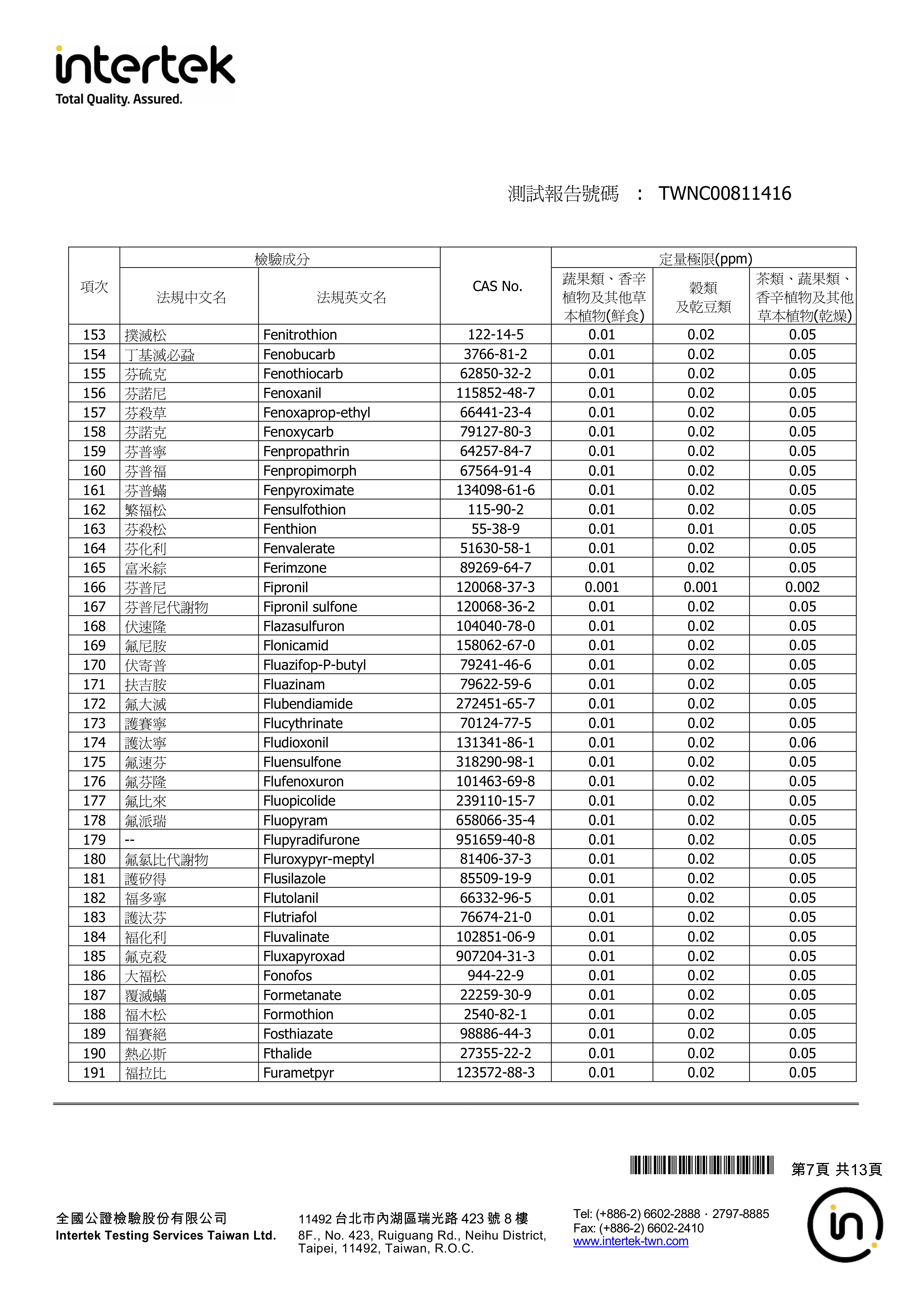 intertek
Total Quality. Assured.

測試報告號碼 : TWNC00811416

| 項次 | 檢驗成分 法規中文名 | 檢驗成分 法規英文名 | CAS No. | 定量極限(ppm) 蔬果類、香辛植物及其他草本植物(鮮食) | 定量極限(ppm) 穀類及乾豆類 | 定量極限(ppm) 茶類、蔬果類、香辛植物及其他草本植物(乾燥) |
|---|---|---|---|---|---|---|
| 153 | 撲滅松 | Fenitrothion | 122-14-5 | 0.01 | 0.02 | 0.05 |
| 154 | 丁基滅必蝨 | Fenobucarb | 3766-81-2 | 0.01 | 0.02 | 0.05 |
| 155 | 芬硫克 | Fenothiocarb | 62850-32-2 | 0.01 | 0.02 | 0.05 |
| 156 | 芬諾尼 | Fenoxanil | 115852-48-7 | 0.01 | 0.02 | 0.05 |
| 157 | 芬殺草 | Fenoxaprop-ethyl | 66441-23-4 | 0.01 | 0.02 | 0.05 |
| 158 | 芬諾克 | Fenoxycarb | 79127-80-3 | 0.01 | 0.02 | 0.05 |
| 159 | 芬普寧 | Fenpropathrin | 64257-84-7 | 0.01 | 0.02 | 0.05 |
| 160 | 芬普福 | Fenpropimorph | 67564-91-4 | 0.01 | 0.02 | 0.05 |
| 161 | 芬普蟎 | Fenpyroximate | 134098-61-6 | 0.01 | 0.02 | 0.05 |
| 162 | 繁福松 | Fensulfothion | 115-90-2 | 0.01 | 0.02 | 0.05 |
| 163 | 芬殺松 | Fenthion | 55-38-9 | 0.01 | 0.01 | 0.05 |
| 164 | 芬化利 | Fenvalerate | 51630-58-1 | 0.01 | 0.02 | 0.05 |
| 165 | 富米綜 | Ferimzone | 89269-64-7 | 0.01 | 0.02 | 0.05 |
| 166 | 芬普尼 | Fipronil | 120068-37-3 | 0.001 | 0.001 | 0.002 |
| 167 | 芬普尼代謝物 | Fipronil sulfone | 120068-36-2 | 0.01 | 0.02 | 0.05 |
| 168 | 伏速隆 | Flazasulfuron | 104040-78-0 | 0.01 | 0.02 | 0.05 |
| 169 | 氟尼胺 | Flonicamid | 158062-67-0 | 0.01 | 0.02 | 0.05 |
| 170 | 伏寄普 | Fluazifop-P-butyl | 79241-46-6 | 0.01 | 0.02 | 0.05 |
| 171 | 扶吉胺 | Fluazinam | 79622-59-6 | 0.01 | 0.02 | 0.05 |
| 172 | 氟大滅 | Flubendiamide | 272451-65-7 | 0.01 | 0.02 | 0.05 |
| 173 | 護賽寧 | Flucythrinate | 70124-77-5 | 0.01 | 0.02 | 0.05 |
| 174 | 護汰寧 | Fludioxonil | 131341-86-1 | 0.01 | 0.02 | 0.06 |
| 175 | 氟速芬 | Fluensulfone | 318290-98-1 | 0.01 | 0.02 | 0.05 |
| 176 | 氟芬隆 | Flufenoxuron | 101463-69-8 | 0.01 | 0.02 | 0.05 |
| 177 | 氟比來 | Fluopicolide | 239110-15-7 | 0.01 | 0.02 | 0.05 |
| 178 | 氟派瑞 | Fluopyram | 658066-35-4 | 0.01 | 0.02 | 0.05 |
| 179 | -- | Flupyradifurone | 951659-40-8 | 0.01 | 0.02 | 0.05 |
| 180 | 氟氯比代謝物 | Fluroxypyr-meptyl | 81406-37-3 | 0.01 | 0.02 | 0.05 |
| 181 | 護矽得 | Flusilazole | 85509-19-9 | 0.01 | 0.02 | 0.05 |
| 182 | 福多寧 | Flutolanil | 66332-96-5 | 0.01 | 0.02 | 0.05 |
| 183 | 護汰芬 | Flutriafol | 76674-21-0 | 0.01 | 0.02 | 0.05 |
| 184 | 福化利 | Fluvalinate | 102851-06-9 | 0.01 | 0.02 | 0.05 |
| 185 | 氟克殺 | Fluxapyroxad | 907204-31-3 | 0.01 | 0.02 | 0.05 |
| 186 | 大福松 | Fonofos | 944-22-9 | 0.01 | 0.02 | 0.05 |
| 187 | 覆滅蟎 | Formetanate | 22259-30-9 | 0.01 | 0.02 | 0.05 |
| 188 | 福木松 | Formothion | 2540-82-1 | 0.01 | 0.02 | 0.05 |
| 189 | 福賽絕 | Fosthiazate | 98886-44-3 | 0.01 | 0.02 | 0.05 |
| 190 | 熱必斯 | Fthalide | 27355-22-2 | 0.01 | 0.02 | 0.05 |
| 191 | 福拉比 | Furametpyr | 123572-88-3 | 0.01 | 0.02 | 0.05 |

第7頁 共13頁

全國公證檢驗股份有限公司
Intertek Testing Services Taiwan Ltd.

11492 台北市內湖區瑞光路 423 號 8 樓
8F., No. 423, Ruiguang Rd., Neihu District, Taipei, 11492, Taiwan, R.O.C.

Tel: (+886-2) 6602-2888 · 2797-8885
Fax: (+886-2) 6602-2410
www.intertek-twn.com